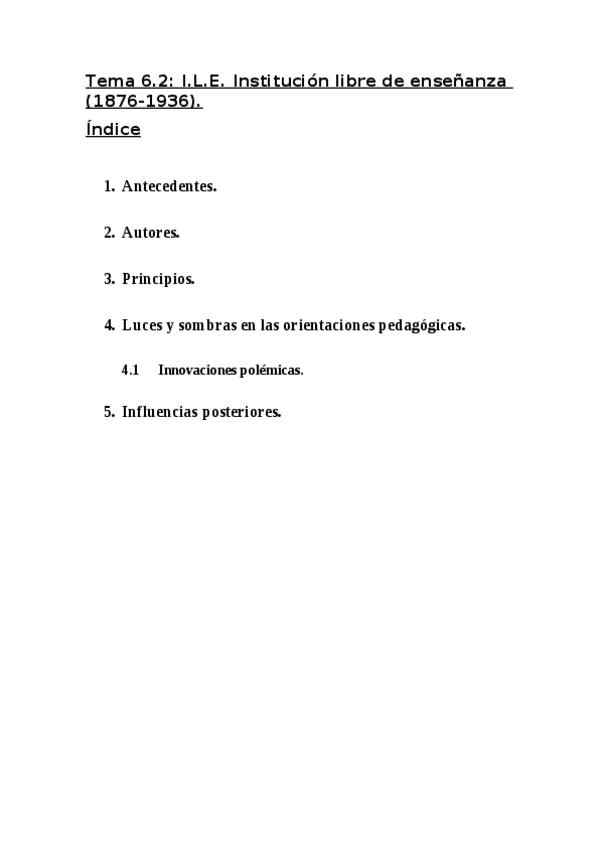 Tema 6.2: I.L.E. Institución libre de enseñanza (1876-1936).

Índice

1. Antecedentes.

2. Autores.

3. Principios.

4. Luces y sombras en las orientaciones pedagógicas.

4.1 Innovaciones polémicas.

5. Influencias posteriores.